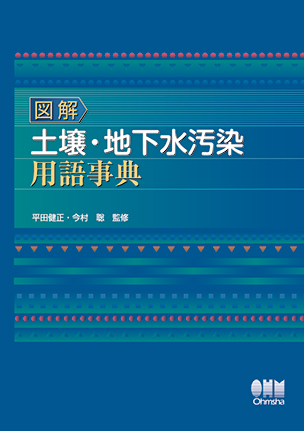 図解

土壌・地下水汚染
用語事典

平田健正・今村　聡　監修

OHM
Ohmsha